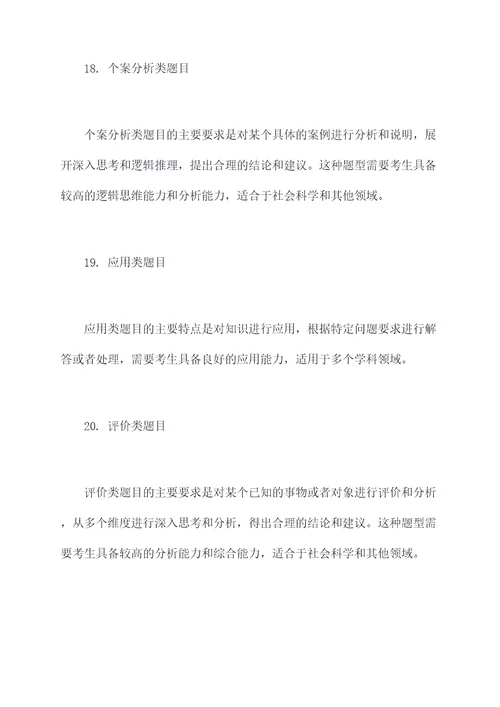 18. 个案分析类题目

个案分析类题目的主要要求是对某个具体的案例进行分析和说明，展开深入思考和逻辑推理，提出合理的结论和建议。这种题型需要考生具备较高的逻辑思维能力和分析能力，适合于社会科学和其他领域。

19. 应用类题目

应用类题目的主要特点是对知识进行应用，根据特定问题要求进行解答或者处理，需要考生具备良好的应用能力，适用于多个学科领域。

20. 评价类题目

评价类题目的主要要求是对某个已知的事物或者对象进行评价和分析，从多个维度进行深入思考和分析，得出合理的结论和建议。这种题型需要考生具备较高的分析能力和综合能力，适合于社会科学和其他领域。